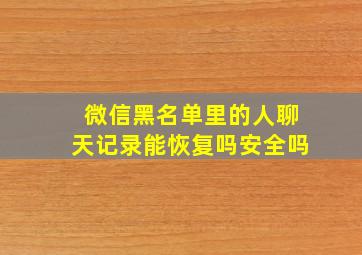 微信黑名单里的人聊天记录能恢复吗安全吗